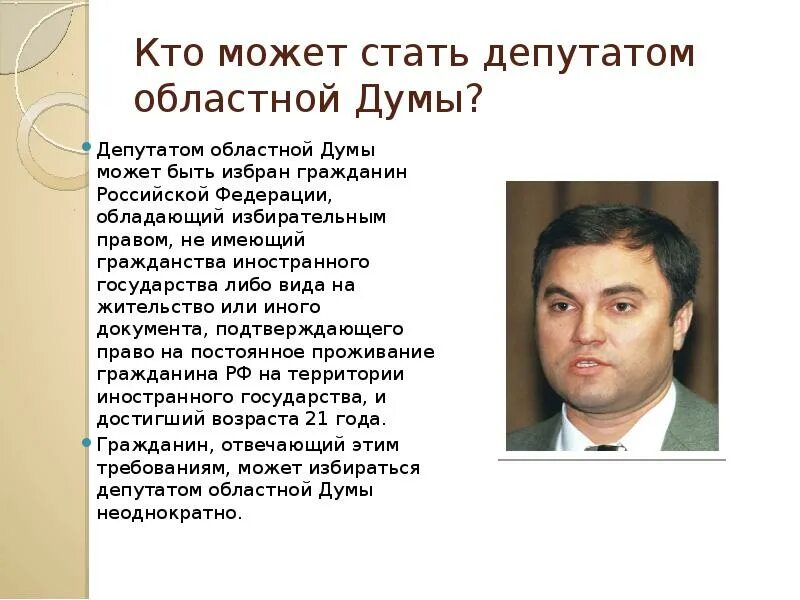 Кто может стать депутатом областной Думы?

Депутатом областной Думы может быть избран гражданин Российской Федерации, обладающий избирательным правом, не имеющий гражданства иностранного государства либо вида на жительство или иного документа, подтверждающего право на постоянное проживание гражданина РФ на территории иностранного государства, и достигший возраста 21 года.

Гражданин, отвечающий этим требованиям, может избираться депутатом областной Думы неоднократно.